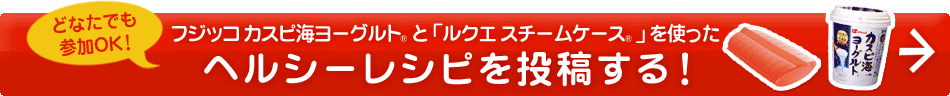 どなたでも参加OK！

フジッコ カスピ海ヨーグルト® と「ルクエ スチームケース®」を使った

ヘルシーレシピを投稿する！

カスピ海ヨーグルト